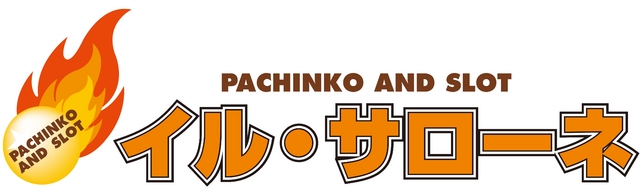 PACHINKO AND SLOT

PACHINKO AND SLOT
イル・サローネ